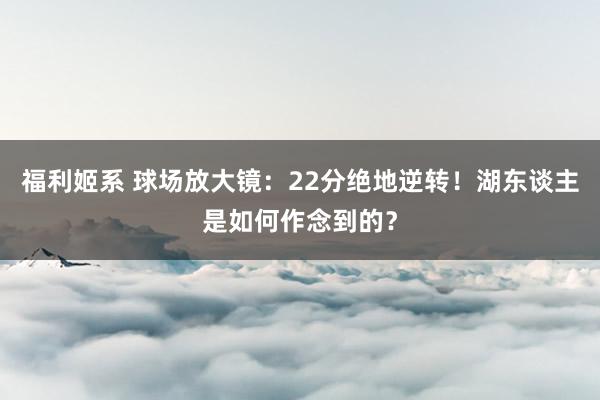 福利姬系 球场放大镜：22分绝地逆转！湖东谈主是如何作念到的？